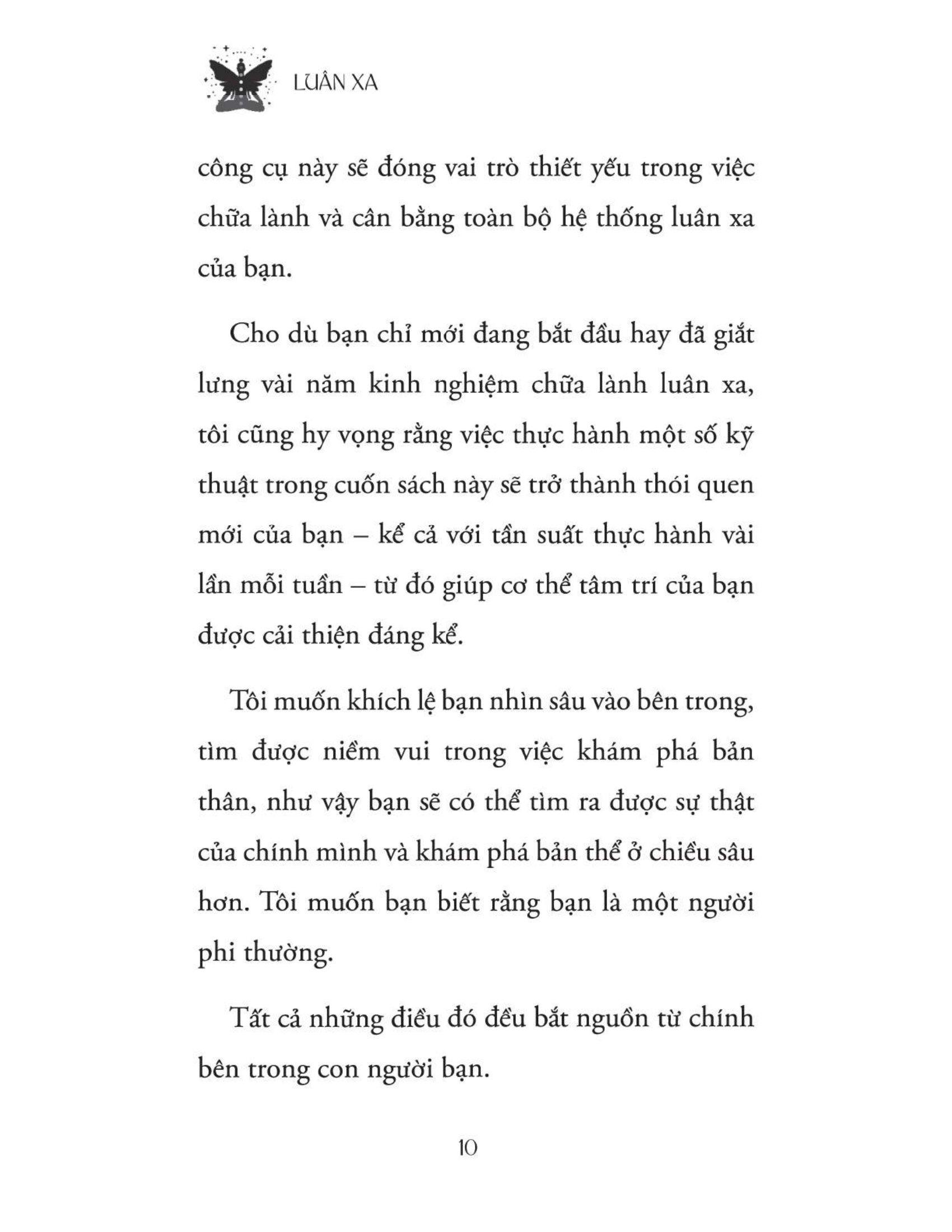 LUÂN XA

công cụ này sẽ đóng vai trò thiết yếu trong việc chữa lành và cân bằng toàn bộ hệ thống luân xa của bạn.

Cho dù bạn chỉ mới đang bắt đầu hay đã giắt lưng vài năm kinh nghiệm chữa lành luân xa, tôi cũng hy vọng rằng việc thực hành một số kỹ thuật trong cuốn sách này sẽ trở thành thói quen mới của bạn – kể cả với tần suất thực hành vài lần mỗi tuần – từ đó giúp cơ thể tâm trí của bạn được cải thiện đáng kể.

Tôi muốn khích lệ bạn nhìn sâu vào bên trong, tìm được niềm vui trong việc khám phá bản thân, như vậy bạn sẽ có thể tìm ra được sự thật của chính mình và khám phá bản thể ở chiều sâu hơn. Tôi muốn bạn biết rằng bạn là một người phi thường.

Tất cả những điều đó đều bắt nguồn từ chính bên trong con người bạn.

10